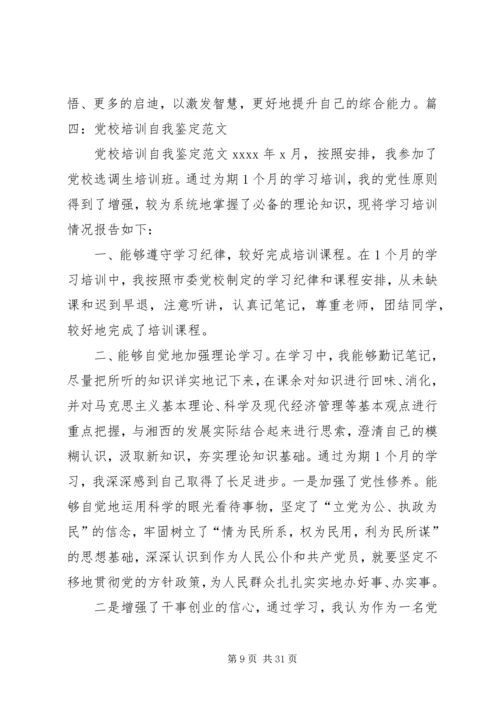 悟、更多的启迪，以激发智慧，更好地提升自己的综合能力。篇四：党校培训自我鉴定范文

党校培训自我鉴定范文 xxxx 年 x 月，按照安排，我参加了党校选调生培训班。通过为期 1 个月的学习培训，我的党性原则得到了增强，较为系统地掌握了必备的理论知识，现将学习培训情况报告如下：

一、能够遵守学习纪律，较好完成培训课程。在 1 个月的学习培训中，我按照市委党校制定的学习纪律和课程安排，从未缺课和迟到早退，注意听讲，认真记笔记，尊重老师，团结同学，较好地完成了培训课程。

二、能够自觉地加强理论学习。在学习中，我能够勤记笔记，尽量把所听的知识详实地记下来，在课余对知识进行回味、消化，并对马克思主义基本理论、科学及现代经济管理等基本观点进行重点把握，与湘西的发展实际结合起来进行思索，澄清自己的模糊认识，汲取新知识，夯实理论知识基础。通过为期 1 个月的学习，我深深感到自己取得了长足进步。一是加强了党性修养。能够自觉地运用科学的眼光看待事物，坚定了“立党为公、执政为民”的信念，牢固树立了“情为民所系，权为民用，利为民所谋”的思想基础，深深认识到作为人民公仆和共产党员，就要坚定不移地贯彻党的方针政策，为人民群众扎扎实实地办好事、办实事。

二是增强了干事创业的信心，通过学习，我认为作为一名党

第 9 页 共 31 页